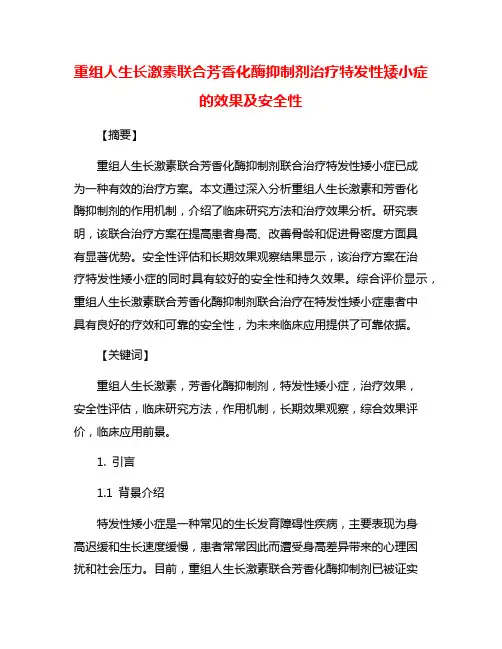 重组人生长激素联合芳香化酶抑制剂治疗特发性矮小症的效果及安全性

【摘要】

重组人生长激素联合芳香化酶抑制剂联合治疗特发性矮小症已成为一种有效的治疗方案。本文通过深入分析重组人生长激素和芳香化酶抑制剂的作用机制，介绍了临床研究方法和治疗效果分析。研究表明，该联合治疗方案在提高患者身高、改善骨龄和促进骨密度方面具有显著优势。安全性评估和长期效果观察结果显示，该治疗方案在治疗特发性矮小症的同时具有较好的安全性和持久效果。综合评价显示，重组人生长激素联合芳香化酶抑制剂联合治疗在特发性矮小症患者中具有良好的疗效和可靠的安全性，为未来临床应用提供了可靠依据。

【关键词】

重组人生长激素，芳香化酶抑制剂，特发性矮小症，治疗效果，安全性评估，临床研究方法，作用机制，长期效果观察，综合效果评价，临床应用前景。

1. 引言

1.1 背景介绍

特发性矮小症是一种常见的生长发育障碍性疾病，主要表现为身高迟缓和生长速度缓慢，患者常常因此而遭受身高差异带来的心理困扰和社会压力。目前，重组人生长激素联合芳香化酶抑制剂已被证实